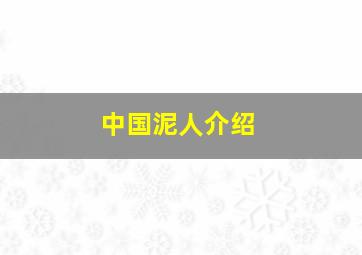 中国泥人介绍